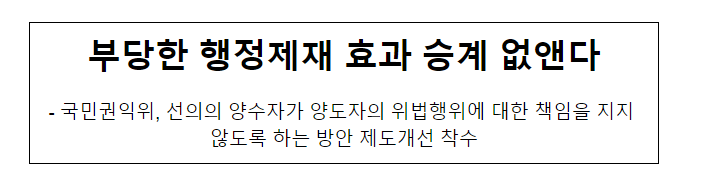 부당한 행정제재 효과 승계 없앤다

- 국민권익위, 선의의 양수자가 양도자의 위법행위에 대한 책임을 지지 않도록 하는 방안 제도개선 착수